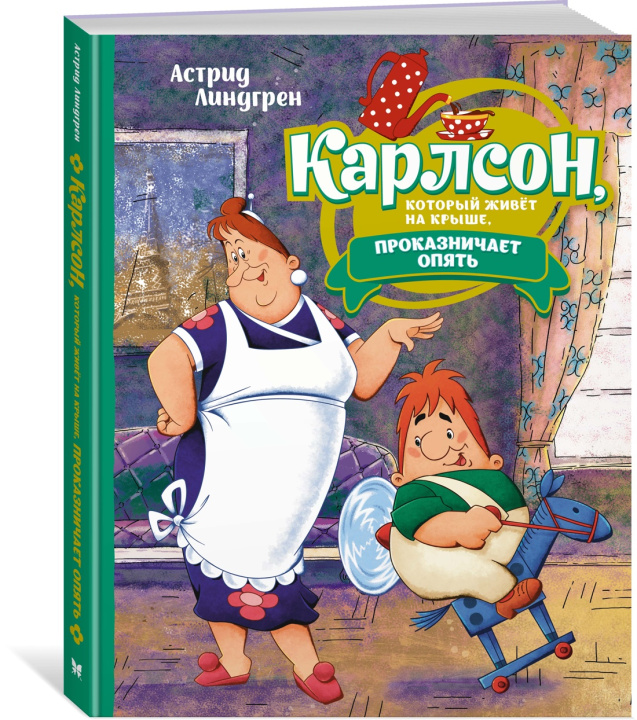 Астрид Линдгрен

Карлсон, который живёт на крыше, проказничает опять

Астрид Линдгрен

Карлсон, который живёт на крыше, проказничает опять